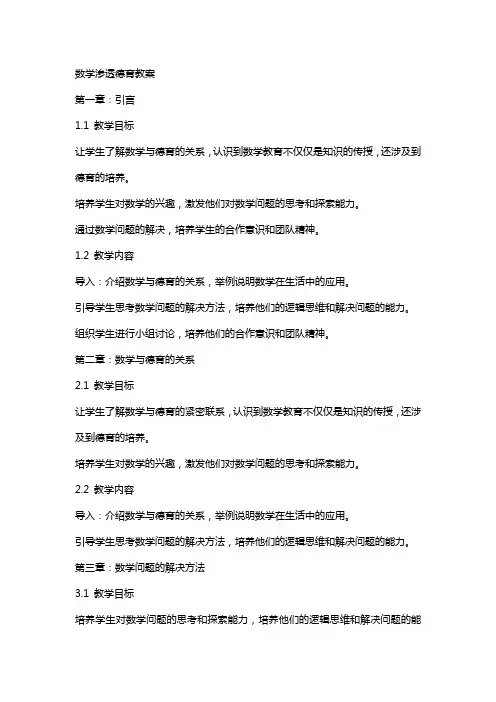 数学渗透德育教案

第一章：引言

1.1 教学目标

让学生了解数学与德育的关系，认识到数学教育不仅仅是知识的传授，还涉及到德育的培养。

培养学生对数学的兴趣，激发他们对数学问题的思考和探索能力。

通过数学问题的解决，培养学生的合作意识和团队精神。

1.2 教学内容

导入：介绍数学与德育的关系，举例说明数学在生活中的应用。

引导学生思考数学问题的解决方法，培养他们的逻辑思维和解决问题的能力。

组织学生进行小组讨论，培养他们的合作意识和团队精神。

第二章：数学与德育的关系

2.1 教学目标

让学生了解数学与德育的紧密联系，认识到数学教育不仅仅是知识的传授，还涉及到德育的培养。

培养学生对数学的兴趣，激发他们对数学问题的思考和探索能力。

2.2 教学内容

导入：介绍数学与德育的关系，举例说明数学在生活中的应用。

引导学生思考数学问题的解决方法，培养他们的逻辑思维和解决问题的能力。

第三章：数学问题的解决方法

3.1 教学目标

培养学生对数学问题的思考和探索能力，培养他们的逻辑思维和解决问题的能